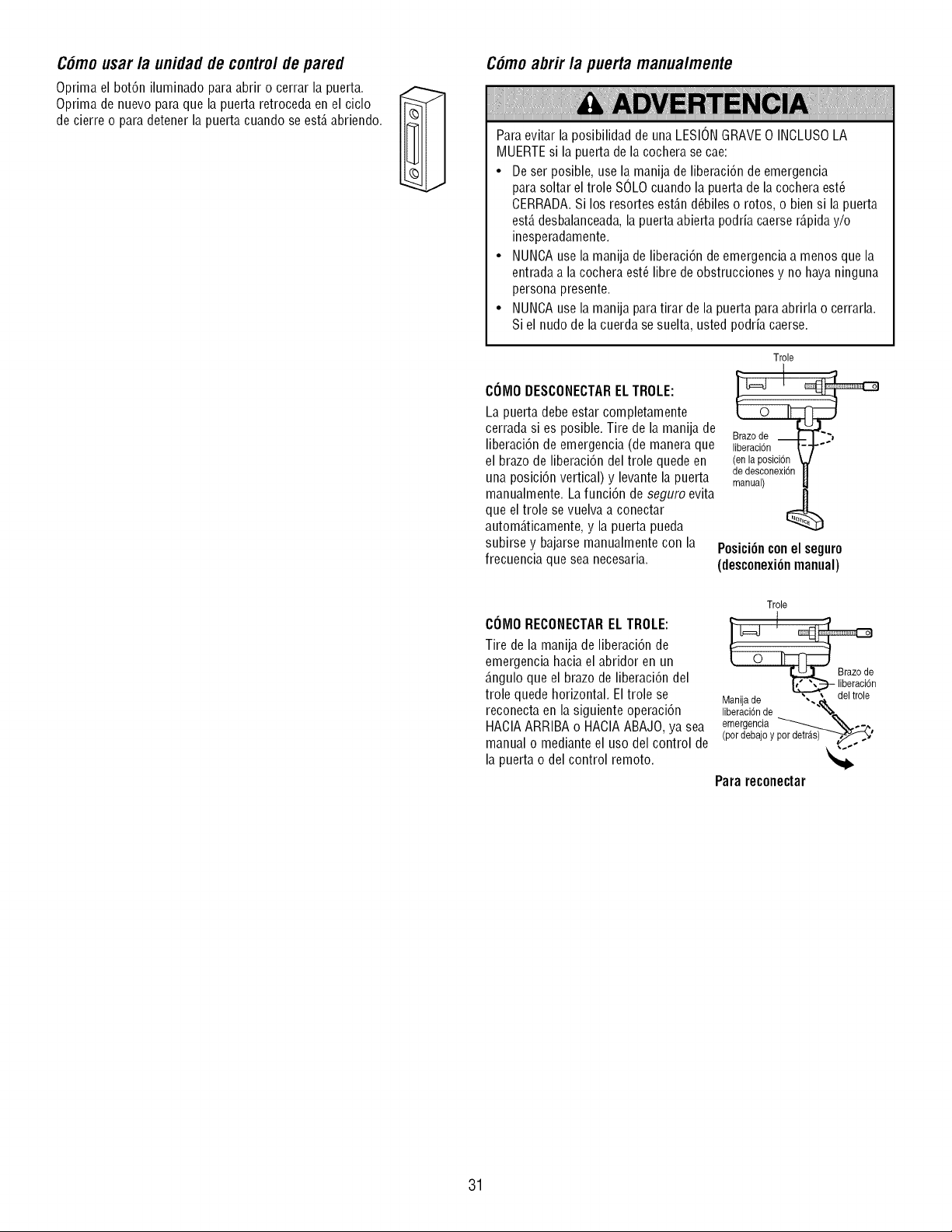 Cómo usar la unidad de control de pared

Oprima el botón iluminado para abrir o cerrar la puerta. Oprima de nuevo para que la puerta retroceda en el ciclo de cierre o para detener la puerta cuando se está abriendo.

Cómo abrir la puerta manualmente

ADVERTENCIA

Para evitar la posibilidad de una LESIÓN GRAVE O INCLUSO LA MUERTE si la puerta de la cochera se cae:

• De ser posible, use la manija de liberación de emergencia para soltar el trole SÓLO cuando la puerta de la cochera esté CERRADA. Si los resortes están débiles o rotos, o bien si la puerta está desbalanceada, la puerta abierta podría caerse rápida y/o inesperadamente.
• NUNCA use la manija de liberación de emergencia a menos que la entrada a la cochera esté libre de obstrucciones y no haya ninguna persona presente.
• NUNCA use la manija para tirar de la puerta para abrirla o cerrarla. Si el nudo de la cuerda se suelta, usted podría caerse.

CÓMO DESCONECTAR EL TROLE:

La puerta debe estar completamente cerrada si es posible. Tire de la manija de liberación de emergencia (de manera que el brazo de liberación del trole quede en una posición vertical) y levante la puerta manualmente. La función de seguro evita que el trole se vuelva a conectar automáticamente, y la puerta pueda subirse y bajarse manualmente con la frecuencia que sea necesaria.

Trole

Brazo de liberación (en la posición de desconexión manual)

NOTICE

Posición con el seguro (desconexión manual)

CÓMO RECONECTAR EL TROLE:

Tire de la manija de liberación de emergencia hacia el abridor en un ángulo que el brazo de liberación del trole quede horizontal. El trole se reconecta en la siguiente operación HACIA ARRIBA o HACIA ABAJO, ya sea manual o mediante el uso del control de la puerta o del control remoto.

Trole

Brazo de liberación del trole

Manija de liberación de emergencia (por debajo y por detrás)

Para reconectar

31